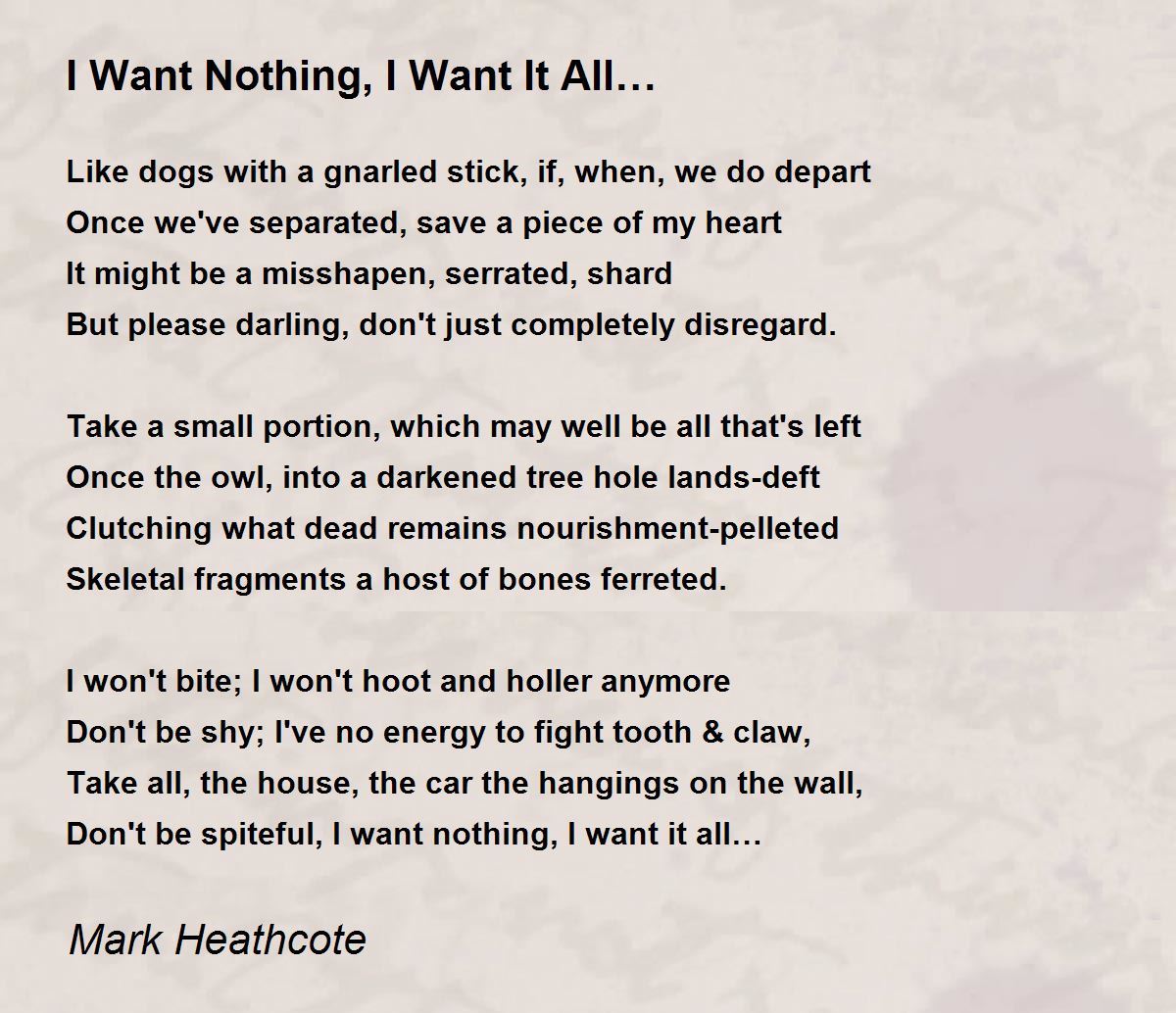 I Want Nothing, I Want It All…

Like dogs with a gnarled stick, if, when, we do depart
Once we've separated, save a piece of my heart
It might be a misshapen, serrated, shard
But please darling, don't just completely disregard.

Take a small portion, which may well be all that's left
Once the owl, into a darkened tree hole lands-deft
Clutching what dead remains nourishment-pelleted
Skeletal fragments a host of bones ferreted.

I won't bite; I won't hoot and holler anymore
Don't be shy; I've no energy to fight tooth & claw,
Take all, the house, the car the hangings on the wall,
Don't be spiteful, I want nothing, I want it all…

Mark Heathcote